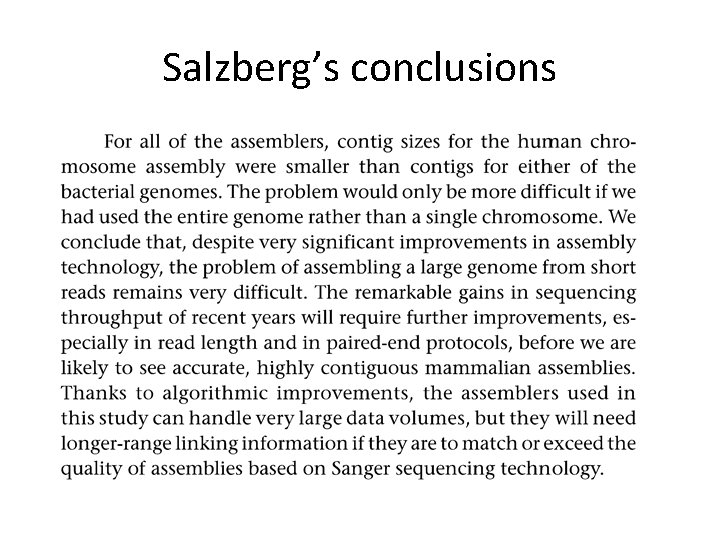 Salzberg's conclusions

For all of the assemblers, contig sizes for the human chromosome assembly were smaller than contigs for either of the bacterial genomes. The problem would only be more difficult if we had used the entire genome rather than a single chromosome. We conclude that, despite very significant improvements in assembly technology, the problem of assembling a large genome from short reads remains very difficult. The remarkable gains in sequencing throughput of recent years will require further improvements, especially in read length and in paired-end protocols, before we are likely to see accurate, highly contiguous mammalian assemblies. Thanks to algorithmic improvements, the assemblers used in this study can handle very large data volumes, but they will need longer-range linking information if they are to match or exceed the quality of assemblies based on Sanger sequencing technology.